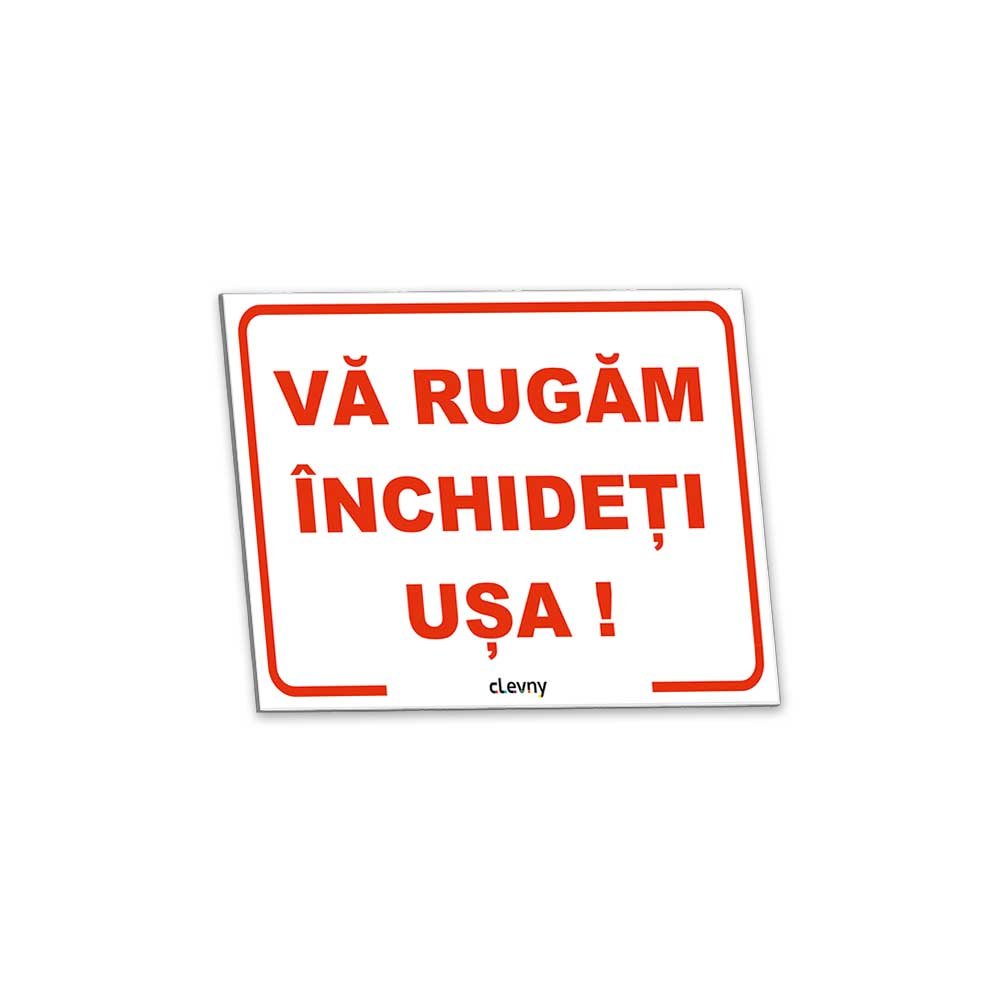 VĂ RUGĂM ÎNCHIDEȚI UȘA !

cLevny